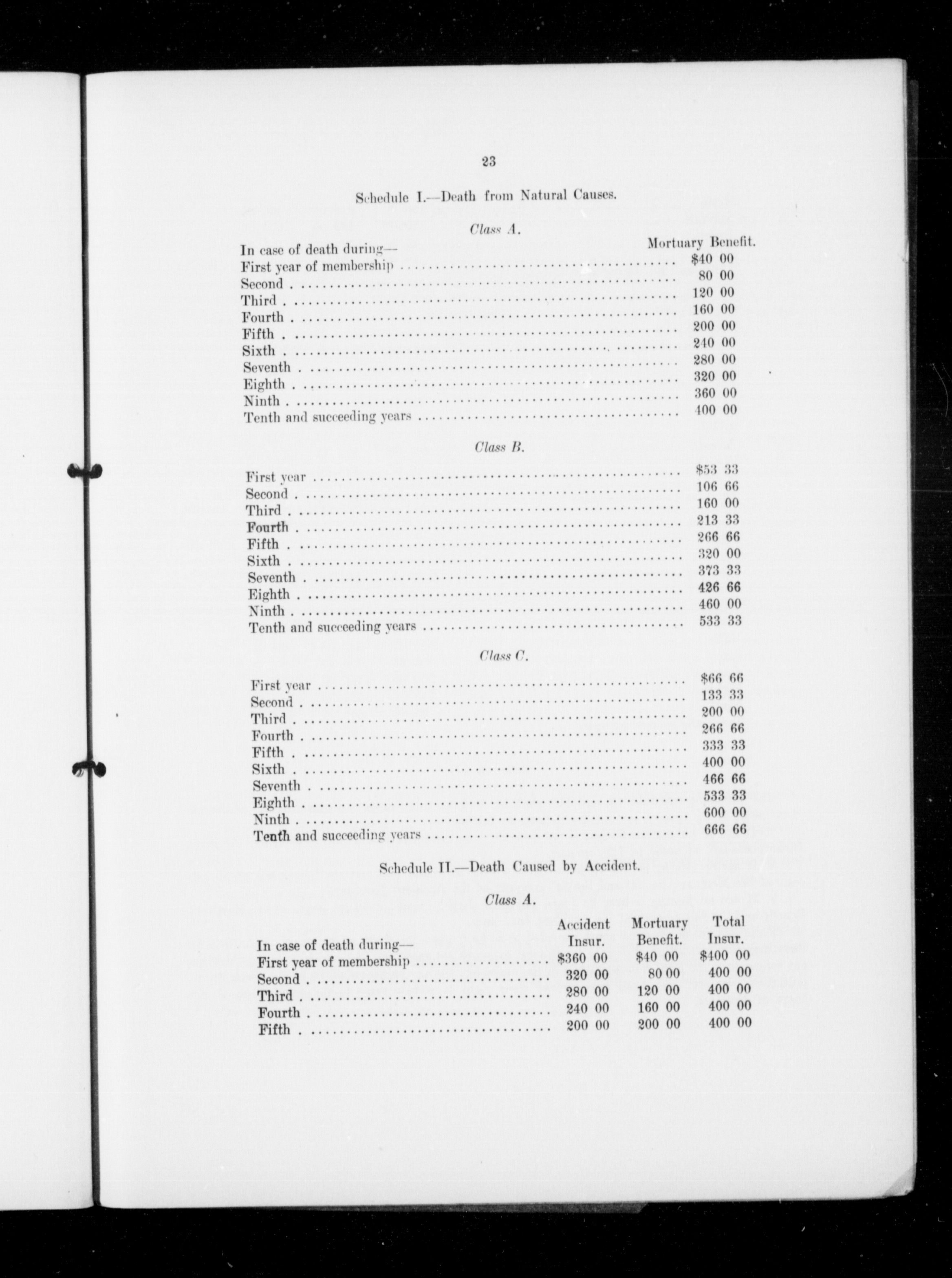 23

Schedule I.—Death from Natural Causes.

Class A.

| In case of death during— | Mortuary Benefit. |
|---|---|
| First year of membership | $40 00 |
| Second | 80 00 |
| Third | 120 00 |
| Fourth | 160 00 |
| Fifth | 200 00 |
| Sixth | 240 00 |
| Seventh | 280 00 |
| Eighth | 320 00 |
| Ninth | 360 00 |
| Tenth and succeeding years | 400 00 |

Class B.

| | |
|---|---|
| First year | $53 33 |
| Second | 106 66 |
| Third | 160 00 |
| Fourth | 213 33 |
| Fifth | 266 66 |
| Sixth | 320 00 |
| Seventh | 373 33 |
| Eighth | 426 66 |
| Ninth | 460 00 |
| Tenth and succeeding years | 533 33 |

Class C.

| | |
|---|---|
| First year | $66 66 |
| Second | 133 33 |
| Third | 200 00 |
| Fourth | 266 66 |
| Fifth | 333 33 |
| Sixth | 400 00 |
| Seventh | 466 66 |
| Eighth | 533 33 |
| Ninth | 600 00 |
| Tenth and succeeding years | 666 66 |

Schedule II.—Death Caused by Accident.

Class A.

| In case of death during— | Accident Insur. | Mortuary Benefit. | Total Insur. |
|---|---|---|---|
| First year of membership | $360 00 | $40 00 | $400 00 |
| Second | 320 00 | 80 00 | 400 00 |
| Third | 280 00 | 120 00 | 400 00 |
| Fourth | 240 00 | 160 00 | 400 00 |
| Fifth | 200 00 | 200 00 | 400 00 |